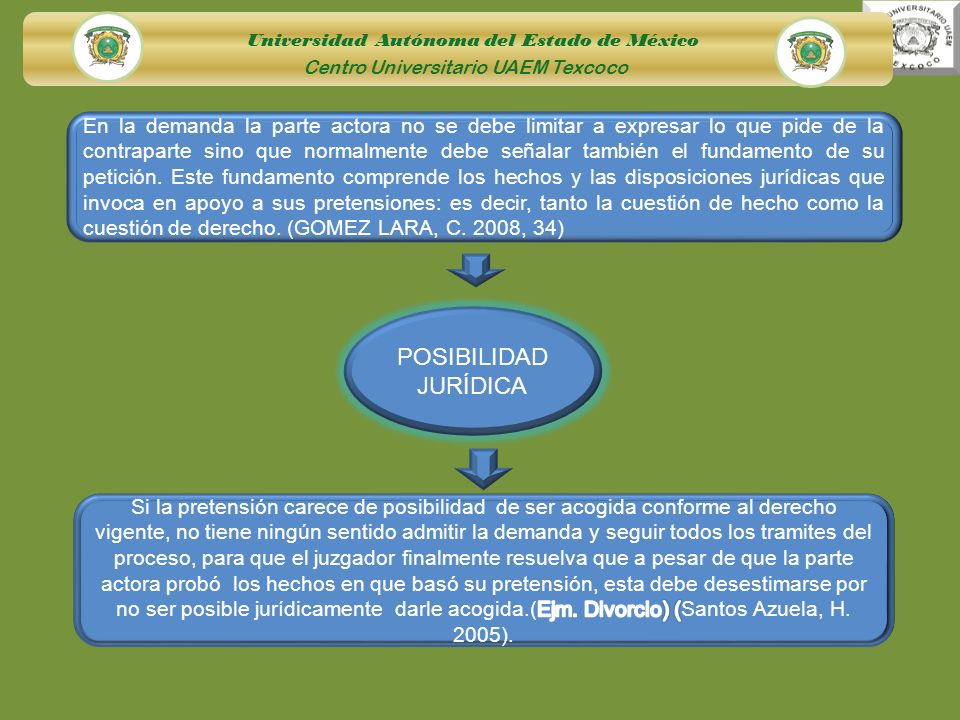 Universidad Autónoma del Estado de México
Centro Universitario UAEM Texcoco

UNIVERSITARIO UAEM TEXCOCO

En la demanda la parte actora no se debe limitar a expresar lo que pide de la contraparte sino que normalmente debe señalar también el fundamento de su petición. Este fundamento comprende los hechos y las disposiciones jurídicas que invoca en apoyo a sus pretensiones: es decir, tanto la cuestión de hecho como la cuestión de derecho. (GOMEZ LARA, C. 2008, 34)

POSIBILIDAD JURÍDICA

Si la pretensión carece de posibilidad de ser acogida conforme al derecho vigente, no tiene ningún sentido admitir la demanda y seguir todos los tramites del proceso, para que el juzgador finalmente resuelva que a pesar de que la parte actora probó los hechos en que basó su pretensión, esta debe desestimarse por no ser posible jurídicamente darle acogida.(Ejm. Divorcio) (Santos Azuela, H. 2005).